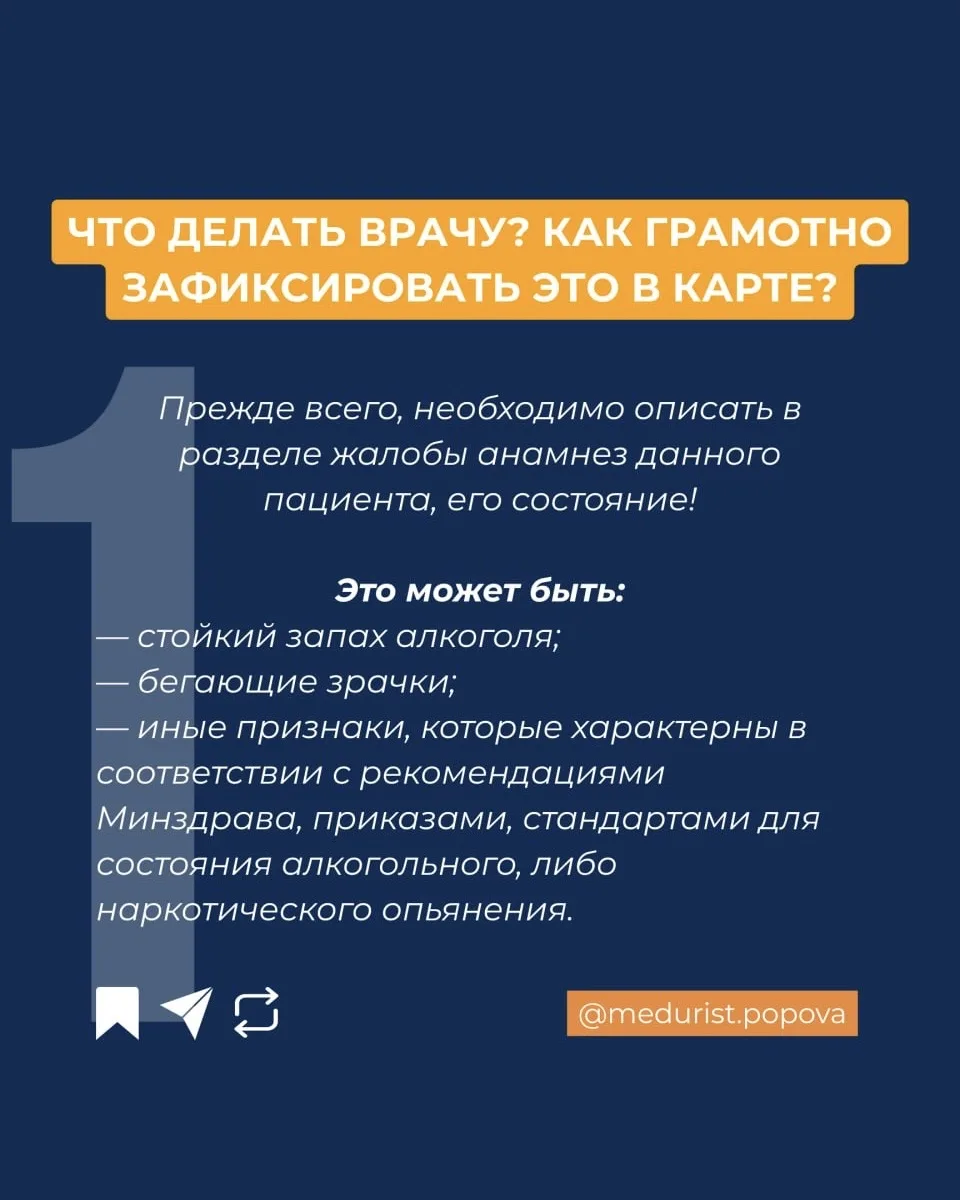 ЧТО ДЕЛАТЬ ВРАЧУ? КАК ГРАМОТНО ЗАФИКСИРОВАТЬ ЭТО В КАРТЕ?

1

Прежде всего, необходимо описать в разделе жалобы анамнез данного пациента, его состояние!

Это может быть:
— стойкий запах алкоголя;
— бегающие зрачки;
— иные признаки, которые характерны в соответствии с рекомендациями Минздрава, приказами, стандартами для состояния алкогольного, либо наркотического опьянения.

@medurist.popova